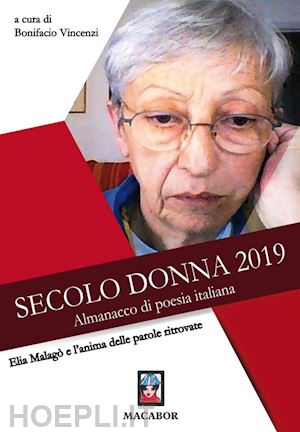 a cura di
Bonifacio Vincenzi

SECOLO DONNA 2019
Almanacco di poesia italiana

Elia Malagò e l'anima delle parole ritrovate

MACABOR

HOEPLI.IT